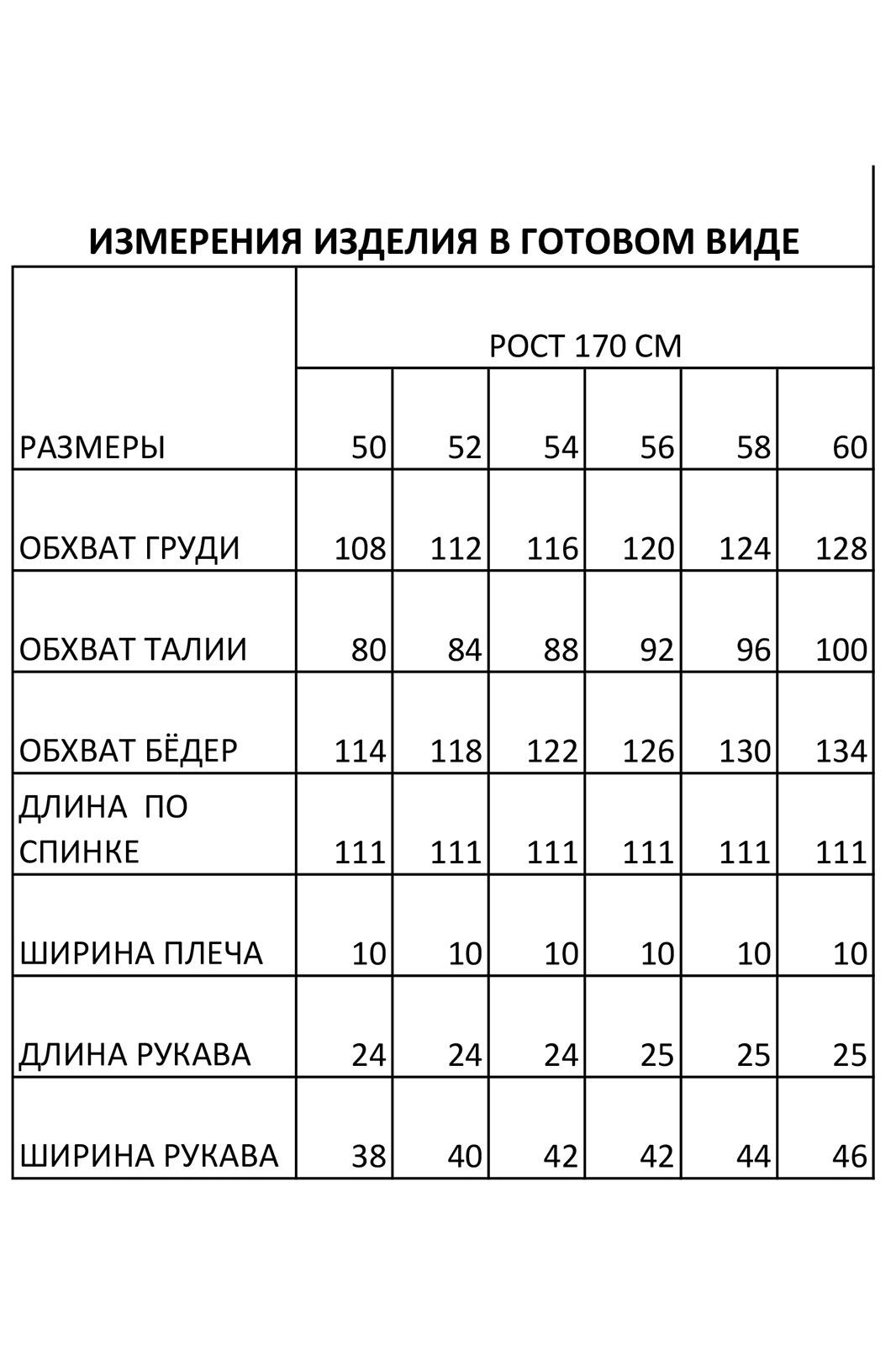 ИЗМЕРЕНИЯ ИЗДЕЛИЯ В ГОТОВОМ ВИДЕ

| | РОСТ 170 СМ | | | | | |
|---|---|---|---|---|---|---|
| РАЗМЕРЫ | 50 | 52 | 54 | 56 | 58 | 60 |
| ОБХВАТ ГРУДИ | 108 | 112 | 116 | 120 | 124 | 128 |
| ОБХВАТ ТАЛИИ | 80 | 84 | 88 | 92 | 96 | 100 |
| ОБХВАТ БЁДЕР | 114 | 118 | 122 | 126 | 130 | 134 |
| ДЛИНА ПО СПИНКЕ | 111 | 111 | 111 | 111 | 111 | 111 |
| ШИРИНА ПЛЕЧА | 10 | 10 | 10 | 10 | 10 | 10 |
| ДЛИНА РУКАВА | 24 | 24 | 24 | 25 | 25 | 25 |
| ШИРИНА РУКАВА | 38 | 40 | 42 | 42 | 44 | 46 |